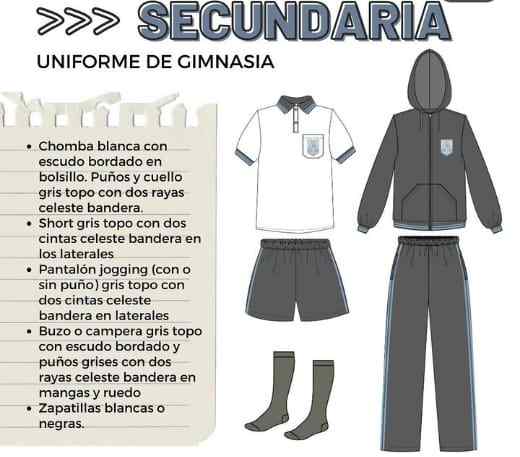 >>> SECUNDARIA

UNIFORME DE GIMNASIA

- Chomba blanca con escudo bordado en bolsillo. Puños y cuello gris topo con dos rayas celeste bandera.
- Short gris topo con dos cintas celeste bandera en los laterales
- Pantalón jogging (con o sin puño) gris topo con dos cintas celeste bandera en laterales
- Buzo o campera gris topo con escudo bordado y puños grises con dos rayas celeste bandera en mangas y ruedo
- Zapatillas blancas o negras.